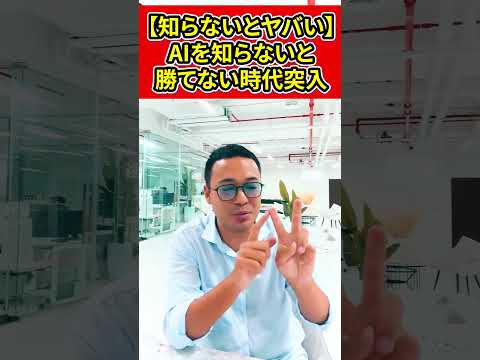 【知らないとヤバい】
AIを知らないと
勝てない時代突入